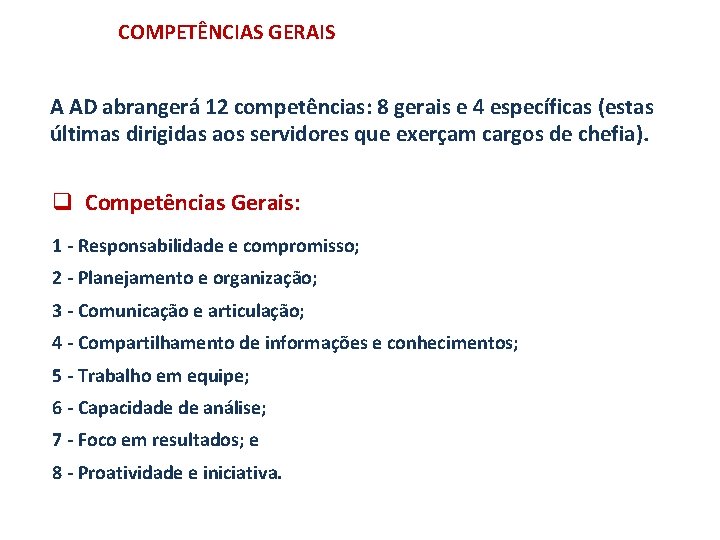 COMPETÊNCIAS GERAIS

A AD abrangerá 12 competências: 8 gerais e 4 específicas (estas últimas dirigidas aos servidores que exerçam cargos de chefia).

☐ Competências Gerais:

1 - Responsabilidade e compromisso;

2 - Planejamento e organização;

3 - Comunicação e articulação;

4 - Compartilhamento de informações e conhecimentos;

5 - Trabalho em equipe;

6 - Capacidade de análise;

7 - Foco em resultados; e

8 - Proatividade e iniciativa.